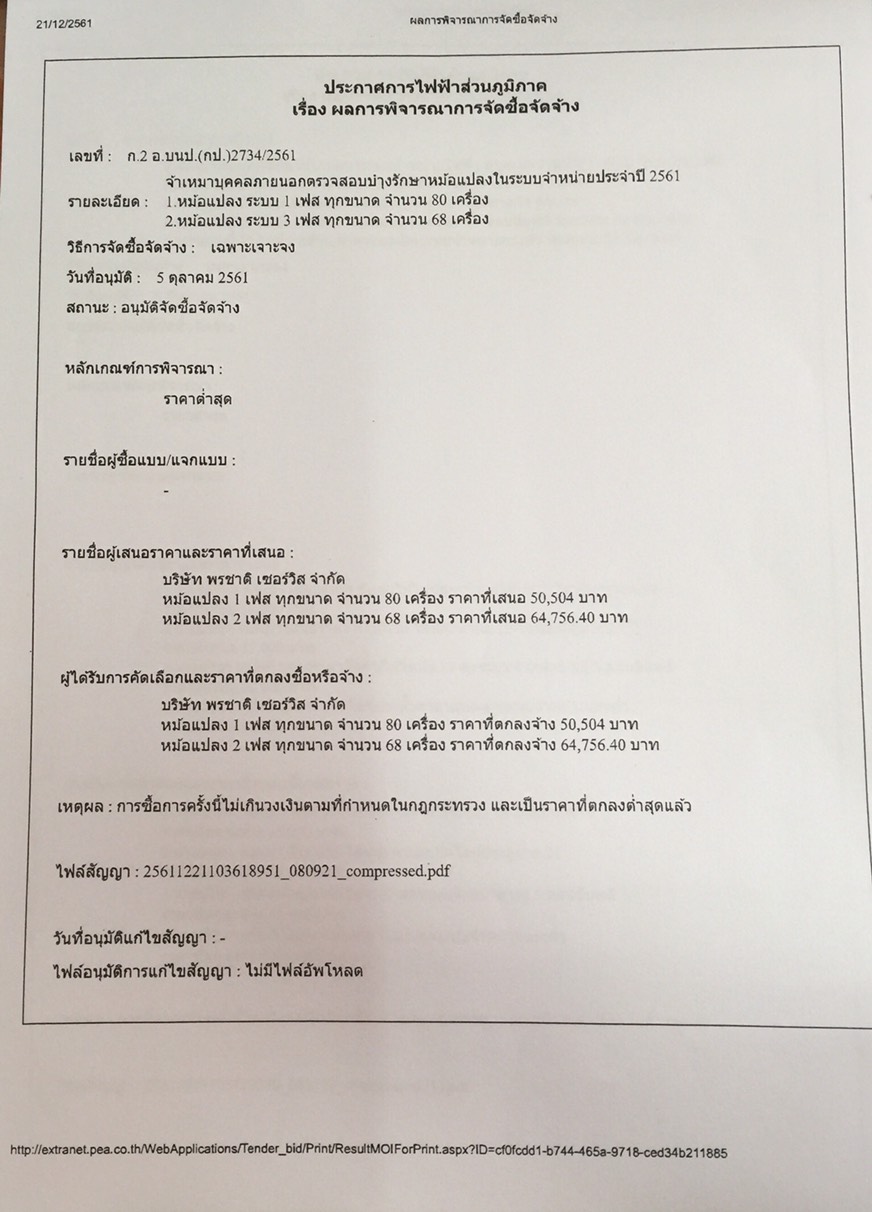 21/12/2561 ผลการพิจารณาการจัดซื้อจัดจ้าง

ประกาศการไฟฟ้าส่วนภูมิภาค
เรื่อง ผลการพิจารณาการจัดซื้อจัดจ้าง

เลขที่ : ก.2 อ.บนป.(กป.)2734/2561

รายละเอียด : จ้าเหมาบุคคลภายนอกตรวจสอบบำรุงรักษาหม้อแปลงในระบบจำหน่ายประจำปี 2561
1.หม้อแปลง ระบบ 1 เฟส ทุกขนาด จำนวน 80 เครื่อง
2.หม้อแปลง ระบบ 3 เฟส ทุกขนาด จำนวน 68 เครื่อง

วิธีการจัดซื้อจัดจ้าง : เฉพาะเจาะจง

วันที่อนุมัติ : 5 ตุลาคม 2561

สถานะ : อนุมัติจัดซื้อจัดจ้าง

หลักเกณฑ์การพิจารณา :
ราคาต่ำสุด

รายชื่อผู้ซื้อแบบ/แจกแบบ :
-

รายชื่อผู้เสนอราคาและราคาที่เสนอ :
บริษัท พรชาติ เซอร์วิส จำกัด
หม้อแปลง 1 เฟส ทุกขนาด จำนวน 80 เครื่อง ราคาที่เสนอ 50,504 บาท
หม้อแปลง 2 เฟส ทุกขนาด จำนวน 68 เครื่อง ราคาที่เสนอ 64,756.40 บาท

ผู้ได้รับการคัดเลือกและราคาที่ตกลงซื้อหรือจ้าง :
บริษัท พรชาติ เซอร์วิส จำกัด
หม้อแปลง 1 เฟส ทุกขนาด จำนวน 80 เครื่อง ราคาที่ตกลงจ้าง 50,504 บาท
หม้อแปลง 2 เฟส ทุกขนาด จำนวน 68 เครื่อง ราคาที่ตกลงจ้าง 64,756.40 บาท

เหตุผล : การซื้อการครั้งนี้ไม่เกินวงเงินตามที่กำหนดในกฎกระทรวง และเป็นราคาที่ตกลงต่ำสุดแล้ว

ไฟล์สัญญา : 25611221103618951_080921_compressed.pdf

วันที่อนุมัติแก้ไขสัญญา : -

ไฟล์อนุมัติการแก้ไขสัญญา : ไม่มีไฟล์อัพโหลด

http://extranet.pea.co.th/WebApplications/Tender_bid/Print/ResultMOIForPrint.aspx?ID=cf0fcdd1-b744-465a-9718-ced34b211885